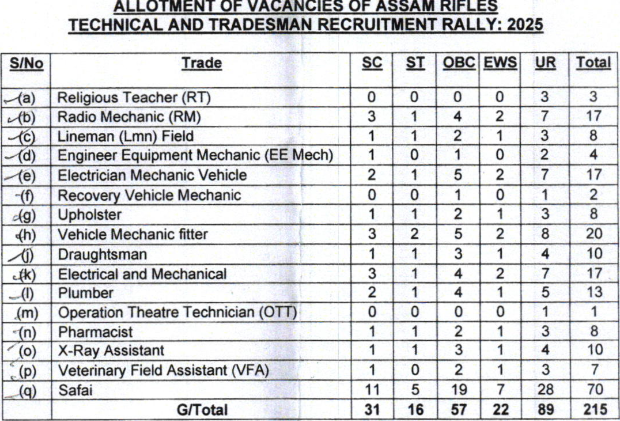 ALLOTMENT OF VACANCIES OF ASSAM RIFLES
TECHNICAL AND TRADESMAN RECRUITMENT RALLY: 2025

| S/No | Trade | SC | ST | OBC | EWS | UR | Total |
|---|---|---|---|---|---|---|---|
| (a) | Religious Teacher (RT) | 0 | 0 | 0 | 0 | 3 | 3 |
| (b) | Radio Mechanic (RM) | 3 | 1 | 4 | 2 | 7 | 17 |
| (c) | Lineman (Lmn) Field | 1 | 1 | 2 | 1 | 3 | 8 |
| (d) | Engineer Equipment Mechanic (EE Mech) | 1 | 0 | 1 | 0 | 2 | 4 |
| (e) | Electrician Mechanic Vehicle | 2 | 1 | 5 | 2 | 7 | 17 |
| (f) | Recovery Vehicle Mechanic | 0 | 0 | 1 | 0 | 1 | 2 |
| (g) | Upholster | 1 | 1 | 2 | 1 | 3 | 8 |
| (h) | Vehicle Mechanic fitter | 3 | 2 | 5 | 2 | 8 | 20 |
| (j) | Draughtsman | 1 | 1 | 3 | 1 | 4 | 10 |
| (k) | Electrical and Mechanical | 3 | 1 | 4 | 2 | 7 | 17 |
| (l) | Plumber | 2 | 1 | 4 | 1 | 5 | 13 |
| (m) | Operation Theatre Technician (OTT) | 0 | 0 | 0 | 0 | 1 | 1 |
| (n) | Pharmacist | 1 | 1 | 2 | 1 | 3 | 8 |
| (o) | X-Ray Assistant | 1 | 1 | 3 | 1 | 4 | 10 |
| (p) | Veterinary Field Assistant (VFA) | 1 | 0 | 2 | 1 | 3 | 7 |
| (q) | Safai | 11 | 5 | 19 | 7 | 28 | 70 |
| | G/Total | 31 | 16 | 57 | 22 | 89 | 215 |